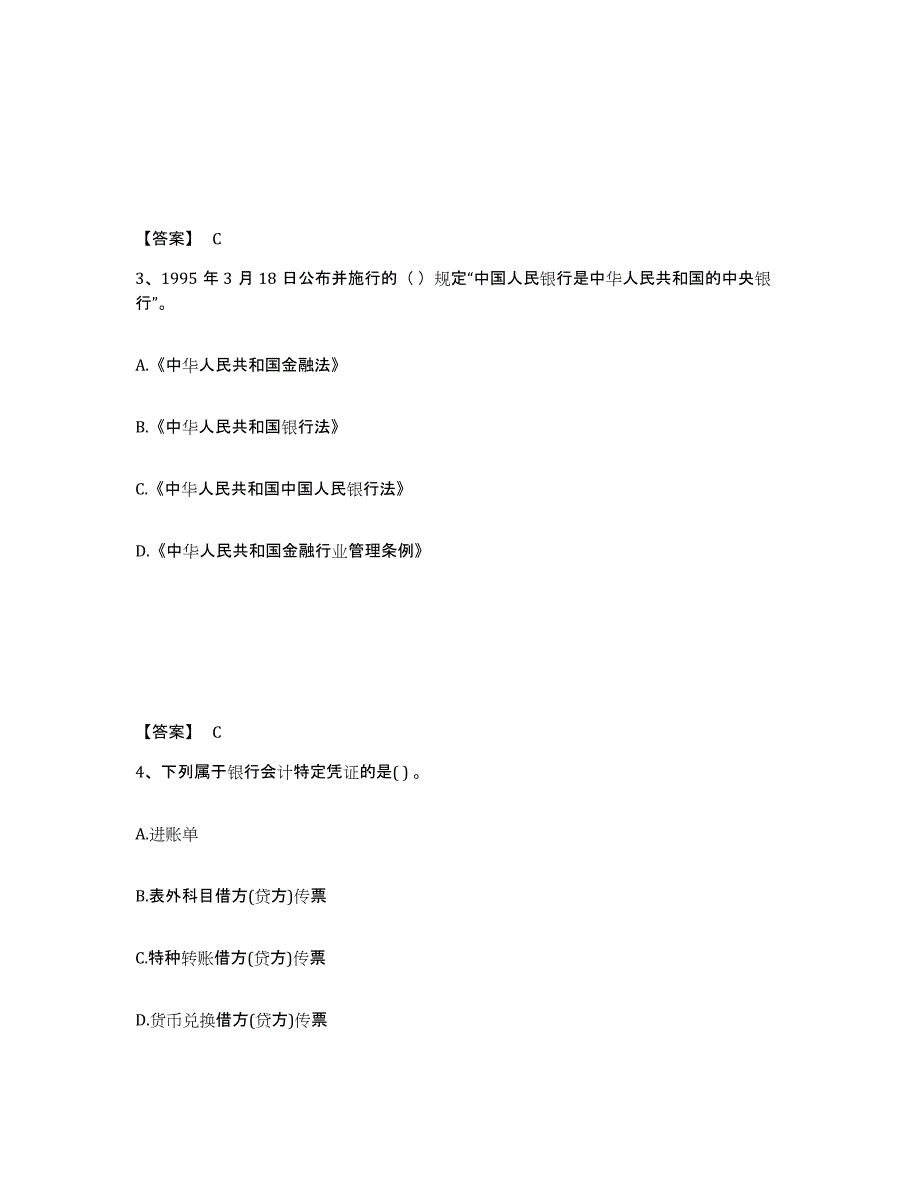 【答案】 C

3、1995 年 3 月 18 日公布并施行的（ ）规定“中国人民银行是中华人民共和国的中央银行”。

A.《中华人民共和国金融法》

B.《中华人民共和国银行法》

C.《中华人民共和国中国人民银行法》

D.《中华人民共和国金融行业管理条例》

【答案】 C

4、下列属于银行会计特定凭证的是( ) 。

A.进账单

B.表外科目借方(贷方)传票

C.特种转账借方(贷方)传票

D.货币兑换借方(贷方)传票